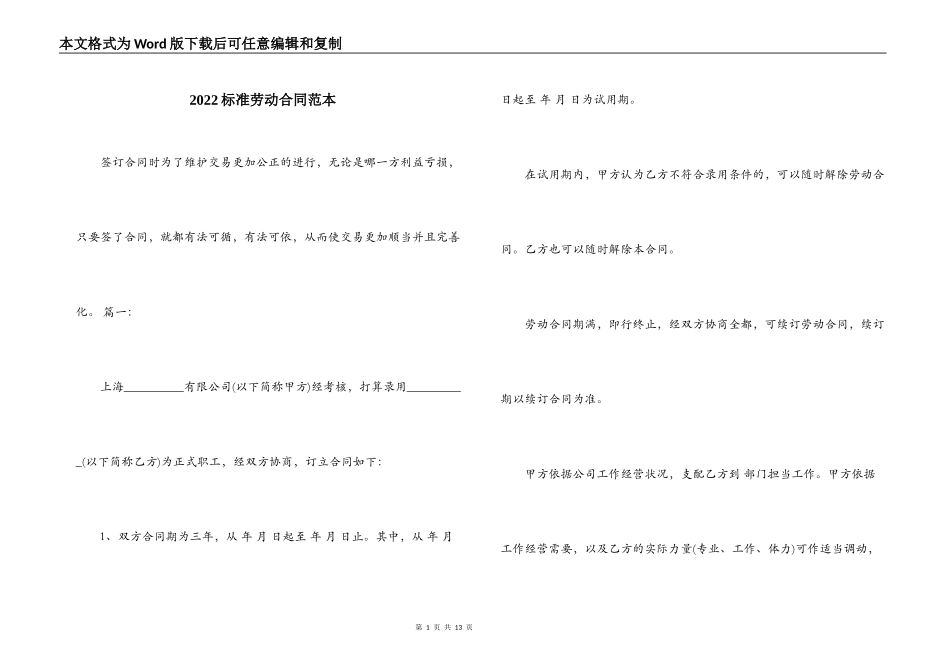 本文格式为Word版下载后可任意编辑和复制

2022标准劳动合同范本

签订合同时为了维护交易更加公正的进行，无论是哪一方利益亏损，只要签了合同，就都有法可循，有法可依，从而使交易更加顺当并且完善化。 篇一:

上海__________有限公司(以下简称甲方)经考核，打算录用__________(以下简称乙方)为正式职工，经双方协商，订立合同如下:

1、双方合同期为三年，从 年 月 日起至 年 月 日止。其中，从 年 月 日起至 年 月 日为试用期。

在试用期内，甲方认为乙方不符合录用条件的，可以随时解除劳动合同。乙方也可以随时解除本合同。

劳动合同期满，即行终止，经双方协商全都，可续订劳动合同，续订期以续订合同为准。

甲方依据公司工作经营状况，支配乙方到 部门担当工作。甲方依据工作经营需要，以及乙方的实际力量(专业、工作、体力)可作适当调动，

第 1 页 共 13 页